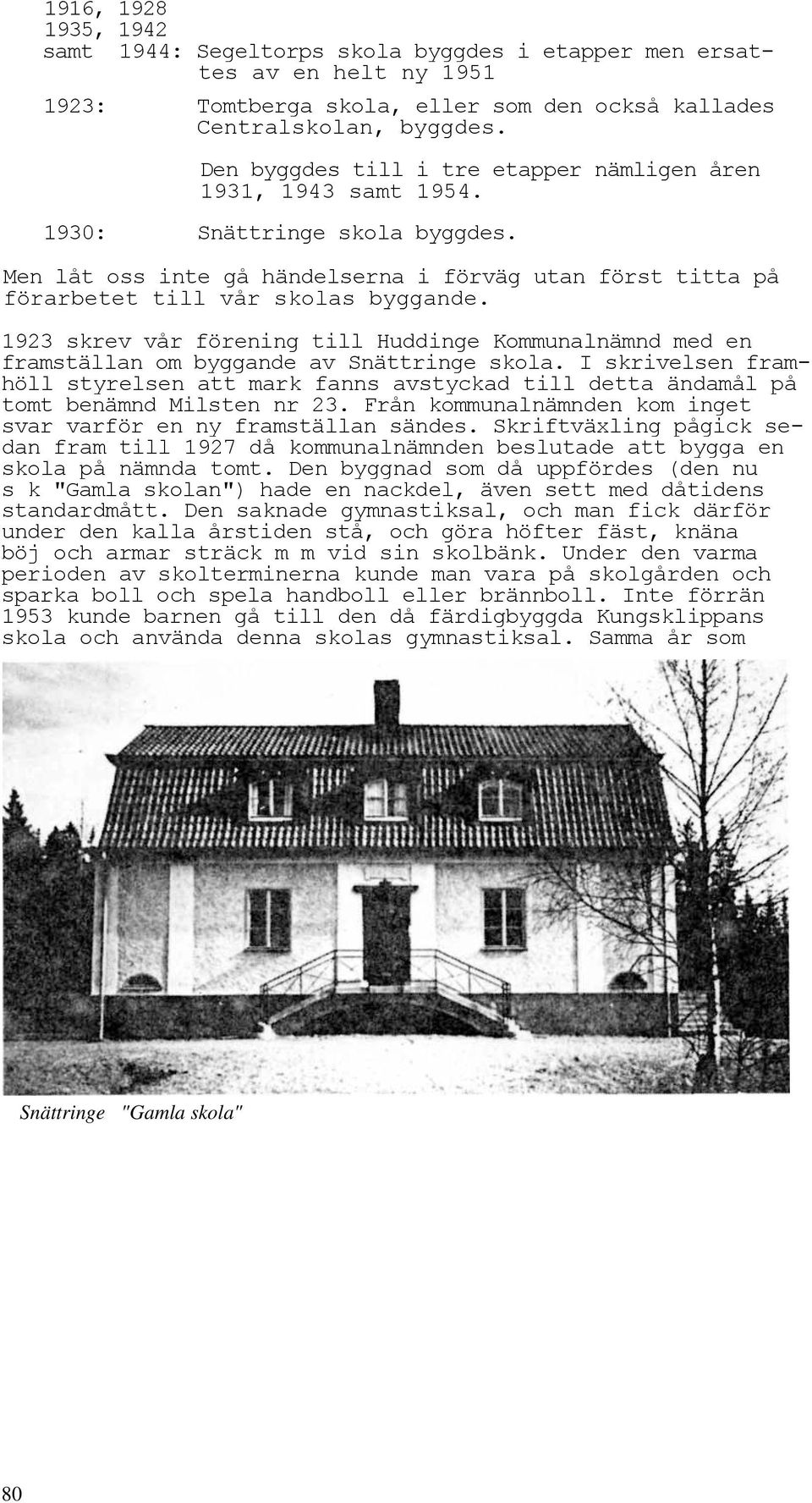 1916, 1928
1935, 1942
samt 1944: Segeltorps skola byggdes i etapper men ersattes av en helt ny 1951

1923: Tomtberga skola, eller som den också kallades Centralskolan, byggdes.

Den byggdes till i tre etapper nämligen åren 1931, 1943 samt 1954.

1930: Snättringe skola byggdes.

Men låt oss inte gå händelserna i förväg utan först titta på förarbetet till vår skolas byggande.

1923 skrev vår förening till Huddinge Kommunalnämnd med en framställan om byggande av Snättringe skola. I skrivelsen framhöll styrelsen att mark fanns avstyckad till detta ändamål på tomt benämnd Milsten nr 23. Från kommunalnämnden kom inget svar varför en ny framställan sändes. Skriftväxling pågick sedan fram till 1927 då kommunalnämnden beslutade att bygga en skola på nämnda tomt. Den byggnad som då uppfördes (den nu s k "Gamla skolan") hade en nackdel, även sett med dåtidens standardmått. Den saknade gymnastiksal, och man fick därför under den kalla årstiden stå, och göra höfter fäst, knäna böj och armar sträck m m vid sin skolbänk. Under den varma perioden av skolterminerna kunde man vara på skolgården och sparka boll och spela handboll eller brännboll. Inte förrän 1953 kunde barnen gå till den då färdigbyggda Kungsklippans skola och använda denna skolas gymnastiksal. Samma år som

Snättringe "Gamla skola"

80